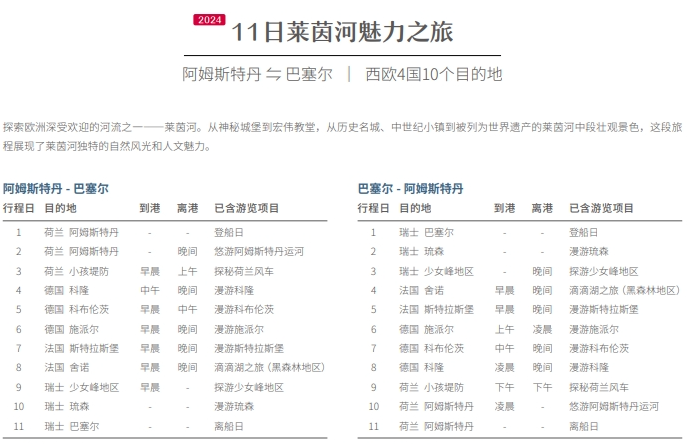 2024

11日莱茵河魅力之旅

阿姆斯特丹 ⇆ 巴塞尔 | 西欧4国10个目的地

探索欧洲深受欢迎的河流之一——莱茵河。从神秘城堡到宏伟教堂，从历史名城、中世纪小镇到被列为世界遗产的莱茵河中段壮观景色，这段旅程展现了莱茵河独特的自然风光和人文魅力。

阿姆斯特丹 - 巴塞尔

| 行程日 | 目的地 | 到港 | 离港 | 已含游览项目 |
|---|---|---|---|---|
| 1 | 荷兰 阿姆斯特丹 | - | - | 登船日 |
| 2 | 荷兰 阿姆斯特丹 | - | 晚间 | 悠游阿姆斯特丹运河 |
| 3 | 荷兰 小孩堤防 | 早晨 | 上午 | 探秘荷兰风车 |
| 4 | 德国 科隆 | 中午 | 晚间 | 漫游科隆 |
| 5 | 德国 科布伦茨 | 早晨 | 中午 | 漫游科布伦茨 |
| 6 | 德国 施派尔 | 早晨 | 晚间 | 漫游施派尔 |
| 7 | 法国 斯特拉斯堡 | 早晨 | 晚间 | 漫游斯特拉斯堡 |
| 8 | 法国 舍诺 | 早晨 | 晚间 | 滴滴湖之旅（黑森林地区） |
| 9 | 瑞士 少女峰地区 | 早晨 | - | 探游少女峰地区 |
| 10 | 瑞士 琉森 | - | - | 漫游琉森 |
| 11 | 瑞士 巴塞尔 | - | - | 离船日 |

巴塞尔 - 阿姆斯特丹

| 行程日 | 目的地 | 到港 | 离港 | 已含游览项目 |
|---|---|---|---|---|
| 1 | 瑞士 巴塞尔 | - | - | 登船日 |
| 2 | 瑞士 琉森 | - | - | 漫游琉森 |
| 3 | 瑞士 少女峰地区 | - | 晚间 | 探游少女峰地区 |
| 4 | 法国 舍诺 | 早晨 | 晚间 | 滴滴湖之旅（黑森林地区） |
| 5 | 法国 斯特拉斯堡 | 早晨 | 晚间 | 漫游斯特拉斯堡 |
| 6 | 德国 施派尔 | 上午 | 凌晨 | 漫游施派尔 |
| 7 | 德国 科布伦茨 | 中午 | 晚间 | 漫游科布伦茨 |
| 8 | 德国 科隆 | 凌晨 | 晚间 | 漫游科隆 |
| 9 | 荷兰 小孩堤防 | 下午 | 下午 | 探秘荷兰风车 |
| 10 | 荷兰 阿姆斯特丹 | 凌晨 | - | 悠游阿姆斯特丹运河 |
| 11 | 荷兰 阿姆斯特丹 | - | - | 离船日 |